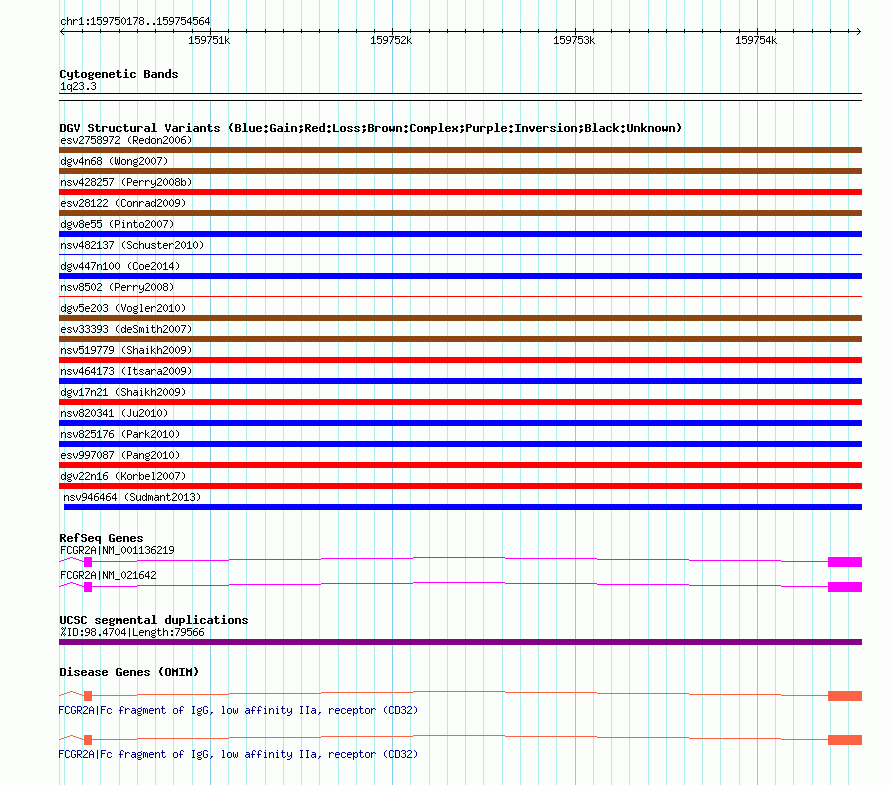 chr1:159750178..159754564

159751k 159752k 159753k 159754k

Cytogenetic Bands
1q23.3

DGV Structural Variants (Blue:Gain;Red:Loss;Brown:Complex;Purple:Inversion;Black:Unknown)
esv2758972 (Redon2006)
dgv4n68 (Wong2007)
nsv428257 (Perry2008b)
esv28122 (Conrad2009)
dgv8e55 (Pinto2007)
nsv482137 (Schuster2010)
dgv447n100 (Coe2014)
nsv8502 (Perry2008)
dgv5e203 (Vogler2010)
esv33393 (deSmith2007)
nsv519779 (Shaikh2009)
nsv464173 (Itsara2009)
dgv17n21 (Shaikh2009)
nsv820341 (Ju2010)
nsv825176 (Park2010)
esv997087 (Pang2010)
dgv22n16 (Korbel2007)
nsv946464 (Sudmant2013)

RefSeq Genes
FCGR2A|NM_001136219
FCGR2A|NM_021642

UCSC segmental duplications
%ID:98.4704|Length:79566

Disease Genes (OMIM)
FCGR2A|Fc fragment of IgG, low affinity IIa, receptor (CD32)
FCGR2A|Fc fragment of IgG, low affinity IIa, receptor (CD32)